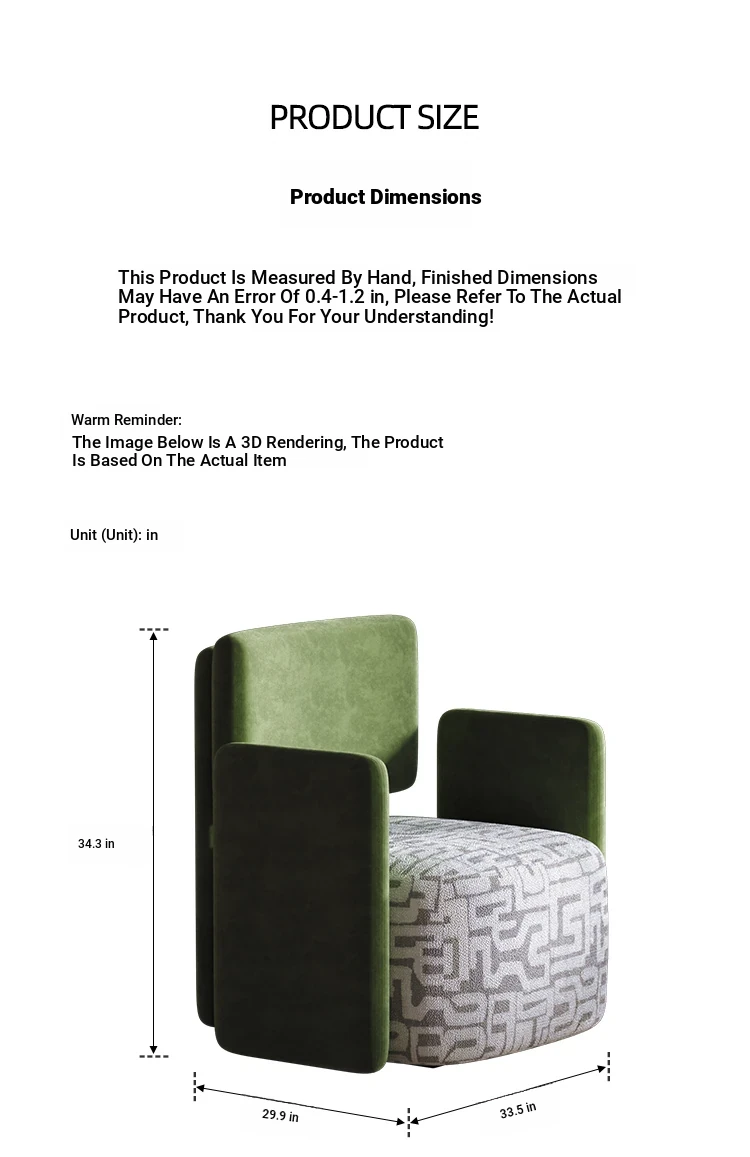 PRODUCT SIZE

Product Dimensions

This Product Is Measured By Hand, Finished Dimensions May Have An Error Of 0.4-1.2 in, Please Refer To The Actual Product, Thank You For Your Understanding!

Warm Reminder:
The Image Below Is A 3D Rendering, The Product Is Based On The Actual Item

Unit (Unit): in

34.3 in

29.9 in

33.5 in